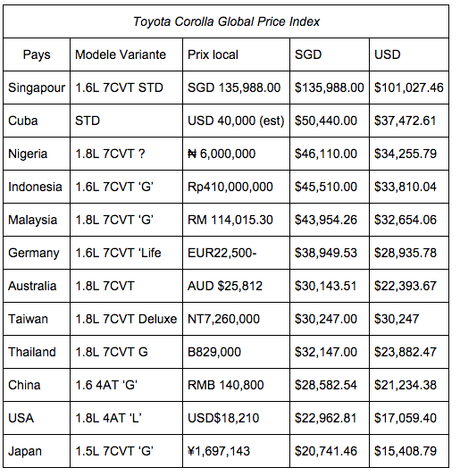 Toyota Corolla Global Price Index

| Pays | Modele Variante | Prix local | SGD | USD |
|---|---|---|---|---|
| Singapour | 1.6L 7CVT STD | SGD 135,988.00 | \$135,988.00 | \$101,027.46 |
| Cuba | STD | USD 40,000 (est) | \$50,440.00 | \$37,472.61 |
| Nigeria | 1.8L 7CVT ? | ₦ 6,000,000 | \$46,110.00 | \$34,255.79 |
| Indonesia | 1.6L 7CVT ‘G’ | Rp410,000,000 | \$45,510.00 | \$33,810.04 |
| Malaysia | 1.8L 7CVT ‘G’ | RM 114,015.30 | \$43,954.26 | \$32,654.06 |
| Germany | 1.6L 7CVT ‘Life | EUR22,500- | \$38,949.53 | \$28,935.78 |
| Australia | 1.8L 7CVT | AUD \$25,812 | \$30,143.51 | \$22,393.67 |
| Taiwan | 1.8L 7CVT Deluxe | NT7,260,000 | \$30,247.00 | \$30,247 |
| Thailand | 1.8L 7CVT G | B829,000 | \$32,147.00 | \$23,882.47 |
| China | 1.6 4AT ‘G’ | RMB 140,800 | \$28,582.54 | \$21,234.38 |
| USA | 1.8L 4AT ‘L’ | USD\$18,210 | \$22,962.81 | \$17,059.40 |
| Japan | 1.5L 7CVT ‘G’ | ¥1,697,143 | \$20,741.46 | \$15,408.79 |